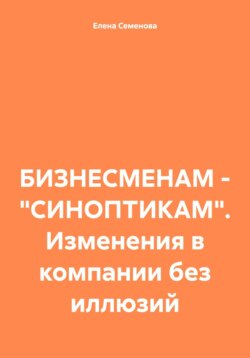 Елена Семенова

БИЗНЕСМЕНАМ - "СИНОПТИКАМ". Изменения в компании без иллюзий